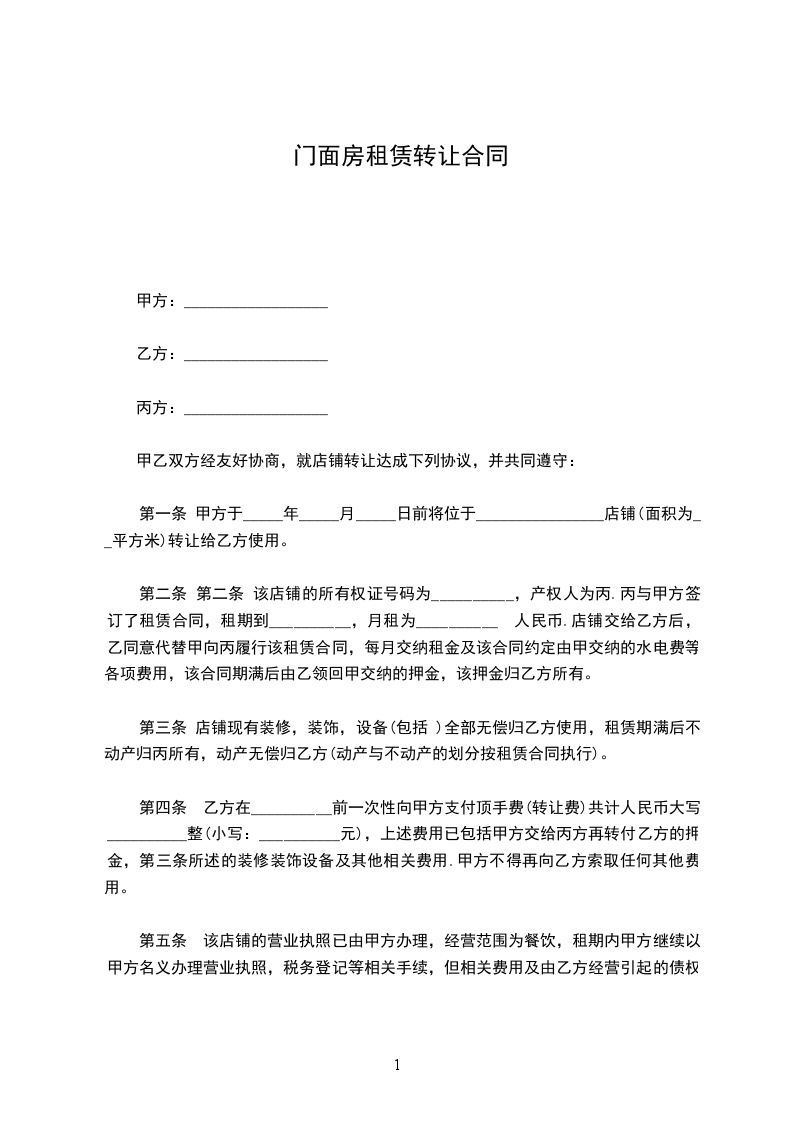 门面房租赁转让合同

甲方：__________________

乙方：__________________

丙方：__________________

甲乙双方经友好协商，就店铺转让达成下列协议，并共同遵守：

第一条 甲方于_____年_____月_____日前将位于________________店铺(面积为__平方米)转让给乙方使用。

第二条 第二条 该店铺的所有权证号码为__________，产权人为丙.丙与甲方签订了租赁合同，租期到__________，月租为__________ 人民币.店铺交给乙方后，乙同意代替甲向丙履行该租赁合同，每月交纳租金及该合同约定由甲交纳的水电费等各项费用，该合同期满后由乙领回甲交纳的押金，该押金归乙方所有。

第三条 店铺现有装修，装饰，设备(包括 )全部无偿归乙方使用，租赁期满后不动产归丙所有，动产无偿归乙方(动产与不动产的划分按租赁合同执行)。

第四条 乙方在__________前一次性向甲方支付顶手费(转让费)共计人民币大写__________整(小写：__________元)，上述费用已包括甲方交给丙方再转付乙方的押金，第三条所述的装修装饰设备及其他相关费用.甲方不得再向乙方索取任何其他费用。

第五条 该店铺的营业执照已由甲方办理，经营范围为餐饮，租期内甲方继续以甲方名义办理营业执照，税务登记等相关手续，但相关费用及由乙方经营引起的债权

1